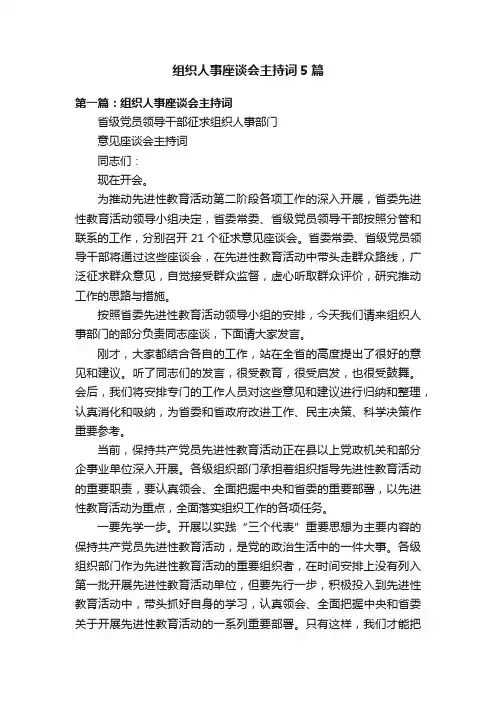 组织人事座谈会主持词5篇

第一篇：组织人事座谈会主持词

省级党员领导干部征求组织人事部门

意见座谈会主持词

同志们：

现在开会。

为推动先进性教育活动第二阶段各项工作的深入开展，省委先进性教育活动领导小组决定，省委常委、省级党员领导干部按照分管和联系的工作，分别召开21个征求意见座谈会。省委常委、省级党员领导干部将通过这些座谈会，在先进性教育活动中带头走群众路线，广泛征求群众意见，自觉接受群众监督，虚心听取群众评价，研究推动工作的思路与措施。

按照省委先进性教育活动领导小组的安排，今天我们请来组织人事部门的部分负责同志座谈，下面请大家发言。

刚才，大家都结合各自的工作，站在全省的高度提出了很好的意见和建议。听了同志们的发言，很受教育，很受启发，也很受鼓舞。会后，我们将安排专门的工作人员对这些意见和建议进行归纳和整理，认真消化和吸纳，为省委和省政府改进工作、民主决策、科学决策作重要参考。

当前，保持共产党员先进性教育活动正在县以上党政机关和部分企事业单位深入开展。各级组织部门承担着组织指导先进性教育活动的重要职责，要认真领会、全面把握中央和省委的重要部署，以先进性教育活动为重点，全面落实组织工作的各项任务。

一要先学一步。开展以实践“三个代表”重要思想为主要内容的保持共产党员先进性教育活动，是党的政治生活中的一件大事。各级组织部门作为先进性教育活动的重要组织者，在时间安排上没有列入第一批开展先进性教育活动单位，但要先行一步，积极投入到先进性教育活动中，带头抓好自身的学习，认真领会、全面把握中央和省委关于开展先进性教育活动的一系列重要部署。只有这样，我们才能把